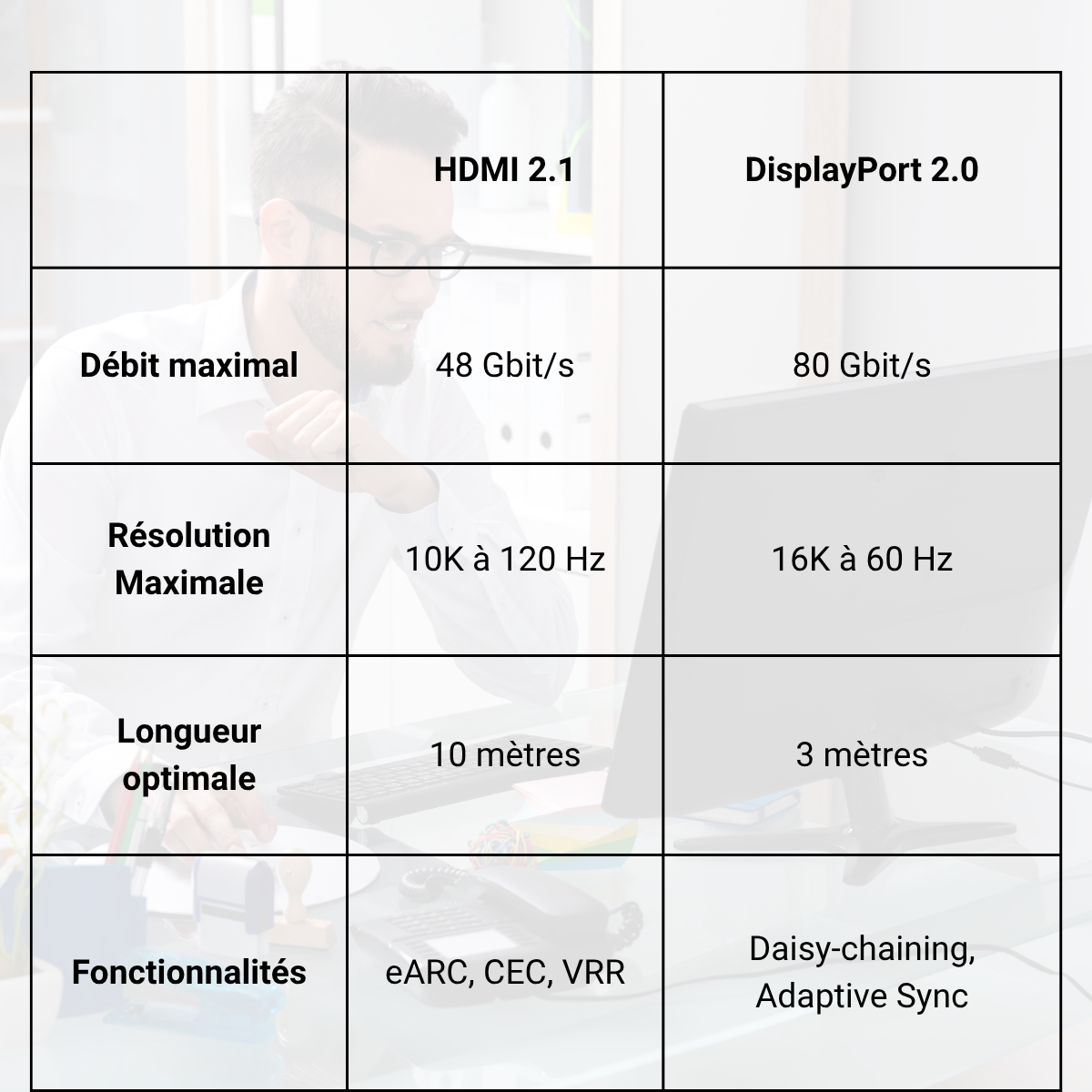 | | HDMI 2.1 | DisplayPort 2.0 |
|---|---|---|
| Débit maximal | 48 Gbit/s | 80 Gbit/s |
| Résolution Maximale | 10K à 120 Hz | 16K à 60 Hz |
| Longueur optimale | 10 mètres | 3 mètres |
| Fonctionnalités | eARC, CEC, VRR | Daisy-chaining, Adaptive Sync |